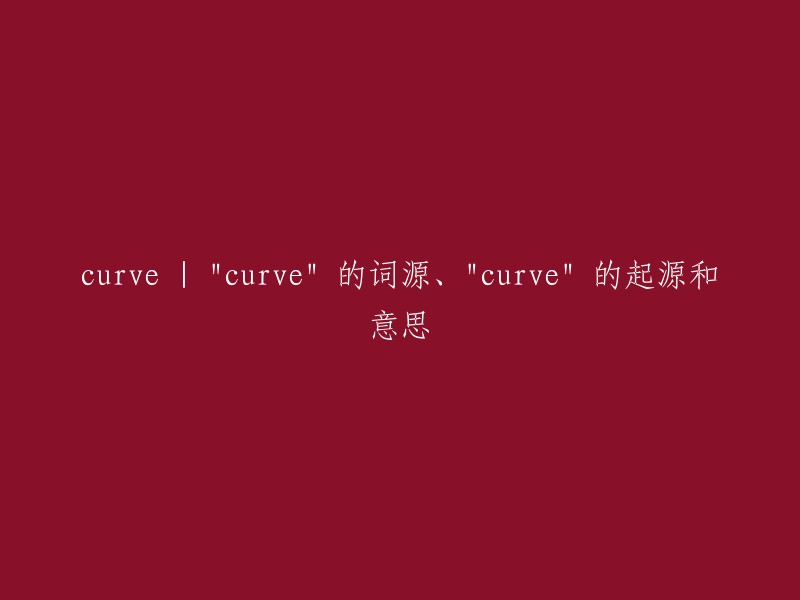 curve | "curve" 的词源、"curve" 的起源和意思